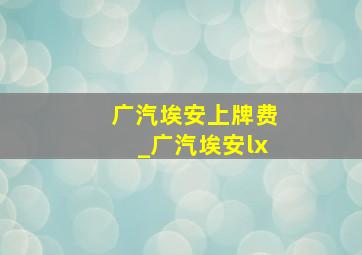 广汽埃安上牌费
_广汽埃安lx